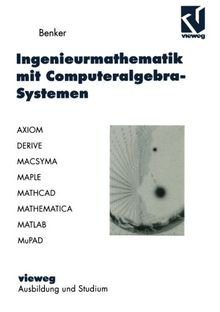 vieweg

Benker

Ingenieurmathematik mit Computeralgebra-Systemen

AXIOM
DERIVE
MACSYMA
MAPLE
MATHCAD
MATHEMATICA
MATLAB
MuPAD

vieweg
Ausbildung und Studium